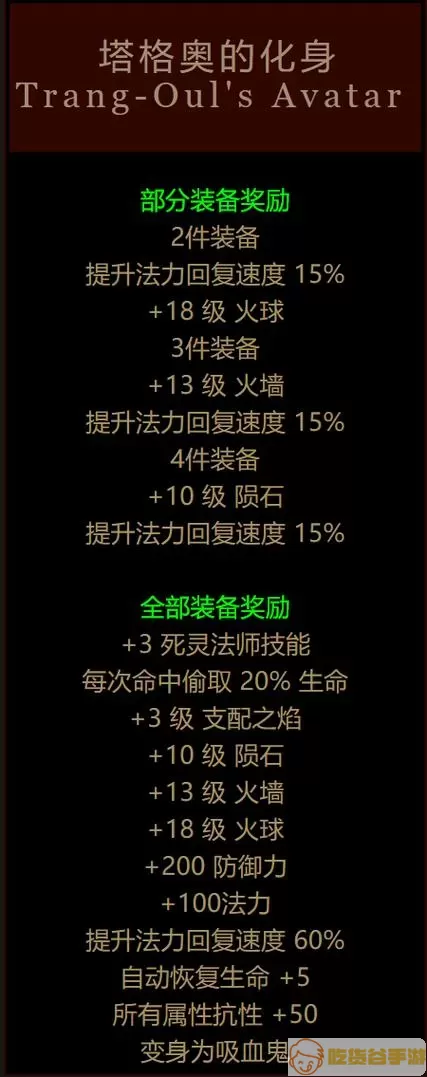 塔格奥的化身
Trang-Oul's Avatar

部分装备奖励
2件装备
提升法力回复速度 15%
+18 级 火球
3件装备
+13 级 火墙
提升法力回复速度 15%
4件装备
+10 级 陨石
提升法力回复速度 15%

全部装备奖励
+3 死灵法师技能
每次命中偷取 20% 生命
+3 级 支配之焰
+10 级 陨石
+13 级 火墙
+18 级 火球
+200 防御力
+100法力
提升法力回复速度 60%
自动恢复生命 +5
所有属性抗性 +50
变身为吸血鬼

吃货谷手游